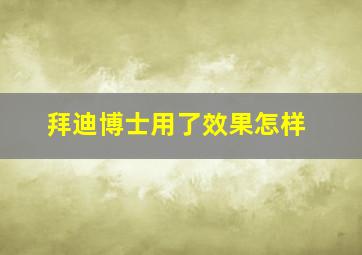 拜迪博士用了效果怎样